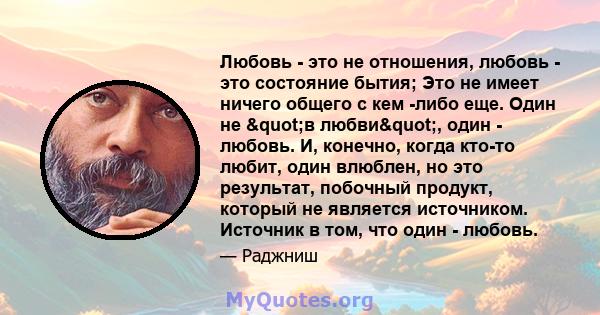 Любовь - это не отношения, любовь - это состояние бытия; Это не имеет ничего общего с кем -либо еще. Один не &quot;в любви&quot;, один - любовь. И, конечно, когда кто-то любит, один влюблен, но это результат, побочный продукт, который не является источником. Источник в том, что один - любовь.

— Раджниш

MyQuotes.org